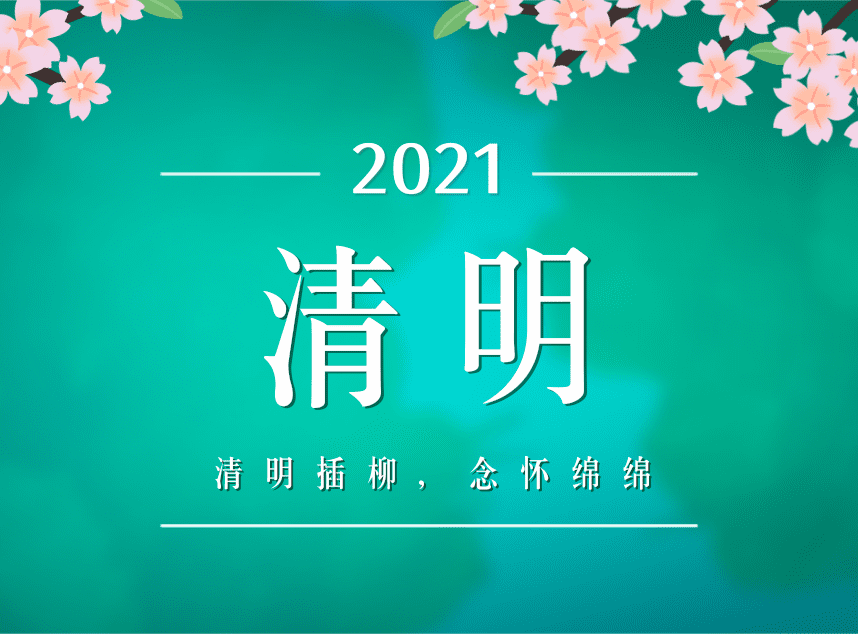 2021

清明

清明插柳，念怀绵绵